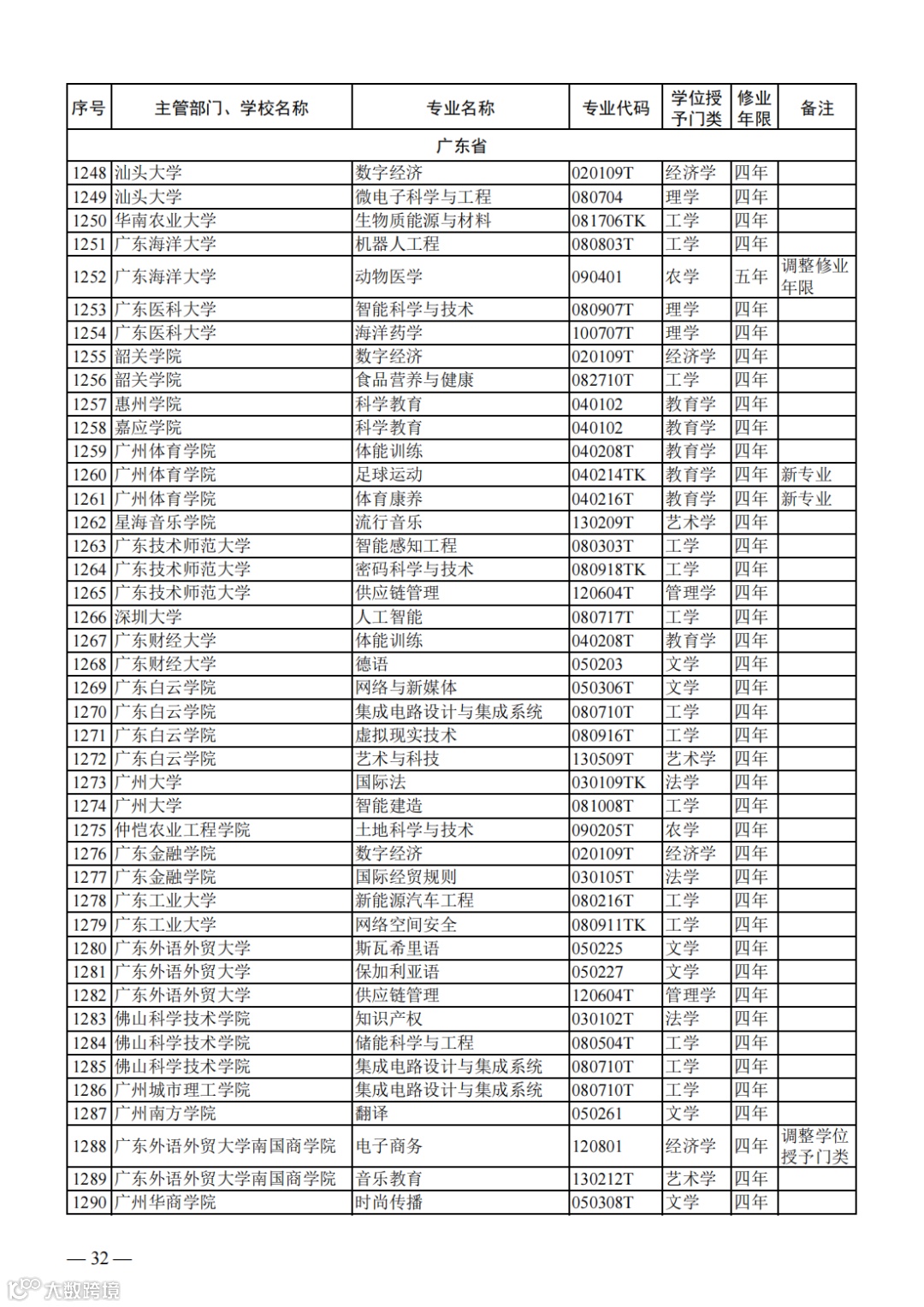 | 序号 | 主管部门、学校名称 | 专业名称 | 专业代码 | 学位授予门类 | 修业年限 | 备注 |
|---|---|---|---|---|---|---|
| 广东省 | | | | | | |
| 1248 | 汕头大学 | 数字经济 | 020109T | 经济学 | 四年 | |
| 1249 | 汕头大学 | 微电子科学与工程 | 080704 | 理学 | 四年 | |
| 1250 | 华南农业大学 | 生物质能源与材料 | 081706TK | 工学 | 四年 | |
| 1251 | 广东海洋大学 | 机器人工程 | 080803T | 工学 | 四年 | |
| 1252 | 广东海洋大学 | 动物医学 | 090401 | 农学 | 五年 | 调整修业年限 |
| 1253 | 广东医科大学 | 智能科学与技术 | 080907T | 理学 | 四年 | |
| 1254 | 广东医科大学 | 海洋药学 | 100707T | 理学 | 四年 | |
| 1255 | 韶关学院 | 数字经济 | 020109T | 经济学 | 四年 | |
| 1256 | 韶关学院 | 食品营养与健康 | 082710T | 工学 | 四年 | |
| 1257 | 惠州学院 | 科学教育 | 040102 | 教育学 | 四年 | |
| 1258 | 嘉应学院 | 科学教育 | 040102 | 教育学 | 四年 | |
| 1259 | 广州体育学院 | 体能训练 | 040208T | 教育学 | 四年 | |
| 1260 | 广州体育学院 | 足球运动 | 040214TK | 教育学 | 四年 | 新专业 |
| 1261 | 广州体育学院 | 体育康养 | 040216T | 教育学 | 四年 | 新专业 |
| 1262 | 星海音乐学院 | 流行音乐 | 130209T | 艺术学 | 四年 | |
| 1263 | 广东技术师范大学 | 智能感知工程 | 080303T | 工学 | 四年 | |
| 1264 | 广东技术师范大学 | 密码科学与技术 | 080918TK | 工学 | 四年 | |
| 1265 | 广东技术师范大学 | 供应链管理 | 120604T | 管理学 | 四年 | |
| 1266 | 深圳大学 | 人工智能 | 080717T | 工学 | 四年 | |
| 1267 | 广东财经大学 | 体能训练 | 040208T | 教育学 | 四年 | |
| 1268 | 广东财经大学 | 德语 | 050203 | 文学 | 四年 | |
| 1269 | 广东白云学院 | 网络与新媒体 | 050306T | 文学 | 四年 | |
| 1270 | 广东白云学院 | 集成电路设计与集成系统 | 080710T | 工学 | 四年 | |
| 1271 | 广东白云学院 | 虚拟现实技术 | 080916T | 工学 | 四年 | |
| 1272 | 广东白云学院 | 艺术与科技 | 130509T | 艺术学 | 四年 | |
| 1273 | 广州大学 | 国际法 | 030109TK | 法学 | 四年 | |
| 1274 | 广州大学 | 智能建造 | 081008T | 工学 | 四年 | |
| 1275 | 仲恺农业工程学院 | 土地科学与技术 | 090205T | 农学 | 四年 | |
| 1276 | 广东金融学院 | 数字经济 | 020109T | 经济学 | 四年 | |
| 1277 | 广东金融学院 | 国际经贸规则 | 030105T | 法学 | 四年 | |
| 1278 | 广东工业大学 | 新能源汽车工程 | 080216T | 工学 | 四年 | |
| 1279 | 广东工业大学 | 网络空间安全 | 080911TK | 工学 | 四年 | |
| 1280 | 广东外语外贸大学 | 斯瓦希里语 | 050225 | 文学 | 四年 | |
| 1281 | 广东外语外贸大学 | 保加利亚语 | 050227 | 文学 | 四年 | |
| 1282 | 广东外语外贸大学 | 供应链管理 | 120604T | 管理学 | 四年 | |
| 1283 | 佛山科学技术学院 | 知识产权 | 030102T | 法学 | 四年 | |
| 1284 | 佛山科学技术学院 | 储能科学与工程 | 080504T | 工学 | 四年 | |
| 1285 | 佛山科学技术学院 | 集成电路设计与集成系统 | 080710T | 工学 | 四年 | |
| 1286 | 广州城市理工学院 | 集成电路设计与集成系统 | 080710T | 工学 | 四年 | |
| 1287 | 广州南方学院 | 翻译 | 050261 | 文学 | 四年 | |
| 1288 | 广东外语外贸大学南国商学院 | 电子商务 | 120801 | 经济学 | 四年 | 调整学位授予门类 |
| 1289 | 广东外语外贸大学南国商学院 | 音乐教育 | 130212T | 艺术学 | 四年 | |
| 1290 | 广州华商学院 | 时尚传播 | 050308T | 文学 | 四年 | |

— 32 —

大数跨境